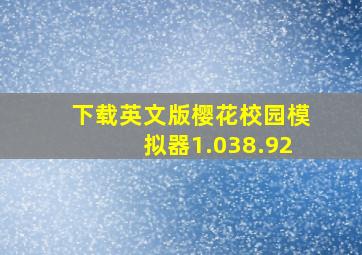 下载英文版樱花校园模拟器1.038.92